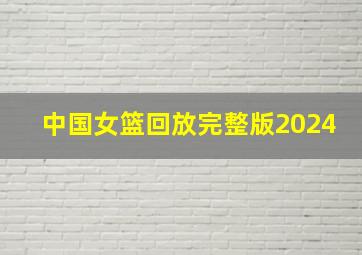 中国女篮回放完整版2024